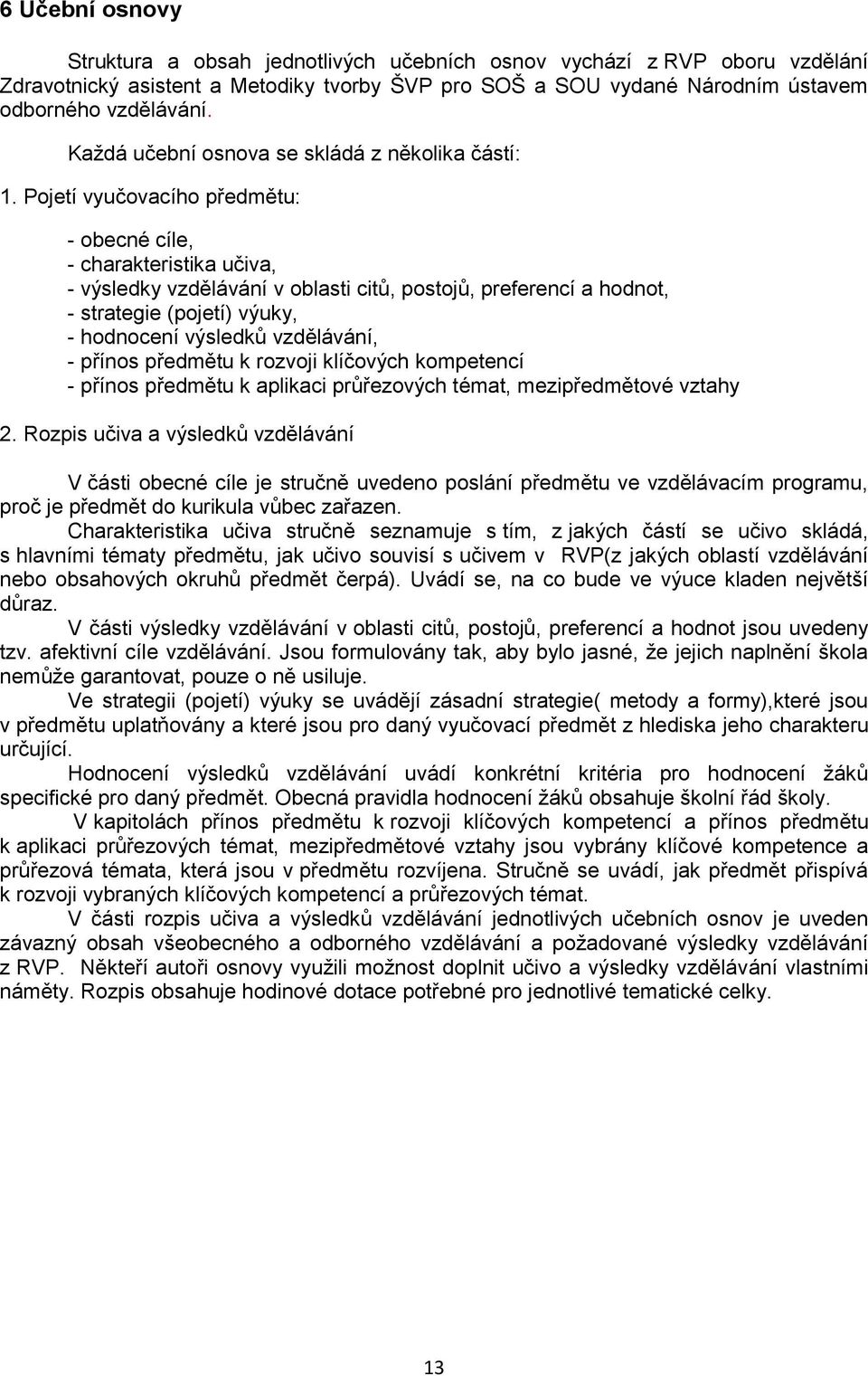 6 Učební osnovy

Struktura a obsah jednotlivých učebních osnov vychází z RVP oboru vzdělání Zdravotnický asistent a Metodiky tvorby ŠVP pro SOŠ a SOU vydané Národním ústavem odborného vzdělávání.

Každá učební osnova se skládá z několika částí:

1. Pojetí vyučovacího předmětu:

- obecné cíle,
- charakteristika učiva,
- výsledky vzdělávání v oblasti citů, postojů, preferencí a hodnot,
- strategie (pojetí) výuky,
- hodnocení výsledků vzdělávání,
- přínos předmětu k rozvoji klíčových kompetencí
- přínos předmětu k aplikaci průřezových témat, mezipředmětové vztahy

2. Rozpis učiva a výsledků vzdělávání

V části obecné cíle je stručně uvedeno poslání předmětu ve vzdělávacím programu, proč je předmět do kurikula vůbec zařazen.

Charakteristika učiva stručně seznamuje s tím, z jakých částí se učivo skládá, s hlavními tématy předmětu, jak učivo souvisí s učivem v RVP(z jakých oblastí vzdělávání nebo obsahových okruhů předmět čerpá). Uvádí se, na co bude ve výuce kladen největší důraz.

V části výsledky vzdělávání v oblasti citů, postojů, preferencí a hodnot jsou uvedeny tzv. afektivní cíle vzdělávání. Jsou formulovány tak, aby bylo jasné, že jejich naplnění škola nemůže garantovat, pouze o ně usiluje.

Ve strategii (pojetí) výuky se uvádějí zásadní strategie( metody a formy),které jsou v předmětu uplatňovány a které jsou pro daný vyučovací předmět z hlediska jeho charakteru určující.

Hodnocení výsledků vzdělávání uvádí konkrétní kritéria pro hodnocení žáků specifické pro daný předmět. Obecná pravidla hodnocení žáků obsahuje školní řád školy.

V kapitolách přínos předmětu k rozvoji klíčových kompetencí a přínos předmětu k aplikaci průřezových témat, mezipředmětové vztahy jsou vybrány klíčové kompetence a průřezová témata, která jsou v předmětu rozvíjena. Stručně se uvádí, jak předmět přispívá k rozvoji vybraných klíčových kompetencí a průřezových témat.

V části rozpis učiva a výsledků vzdělávání jednotlivých učebních osnov je uveden závazný obsah všeobecného a odborného vzdělávání a požadované výsledky vzdělávání z RVP. Někteří autoři osnovy využili možnost doplnit učivo a výsledky vzdělávání vlastními náměty. Rozpis obsahuje hodinové dotace potřebné pro jednotlivé tematické celky.

13